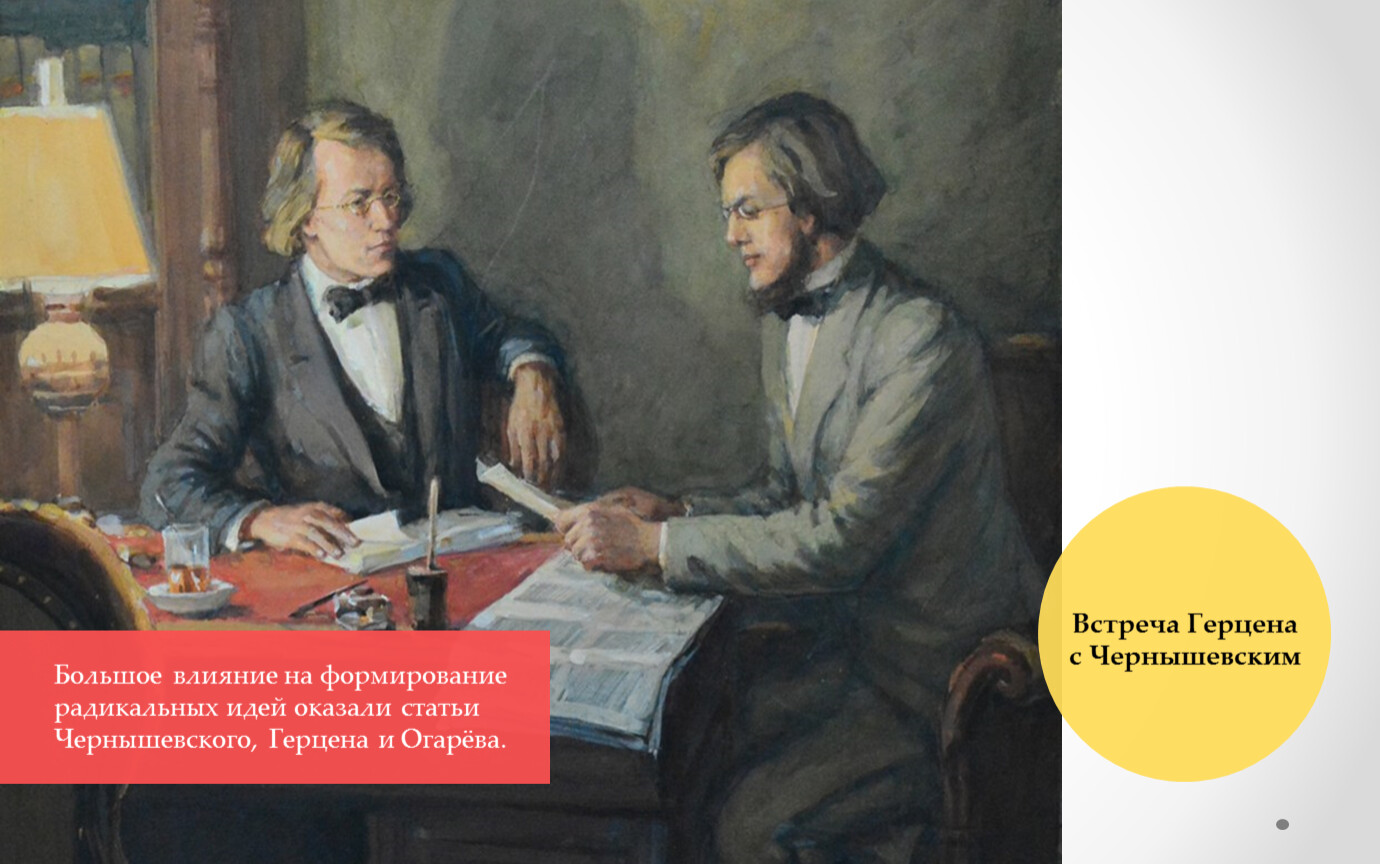 Большое влияние на формирование радикальных идей оказали статьи Чернышевского, Герцена и Огарёва.

Встреча Герцена с Чернышевским